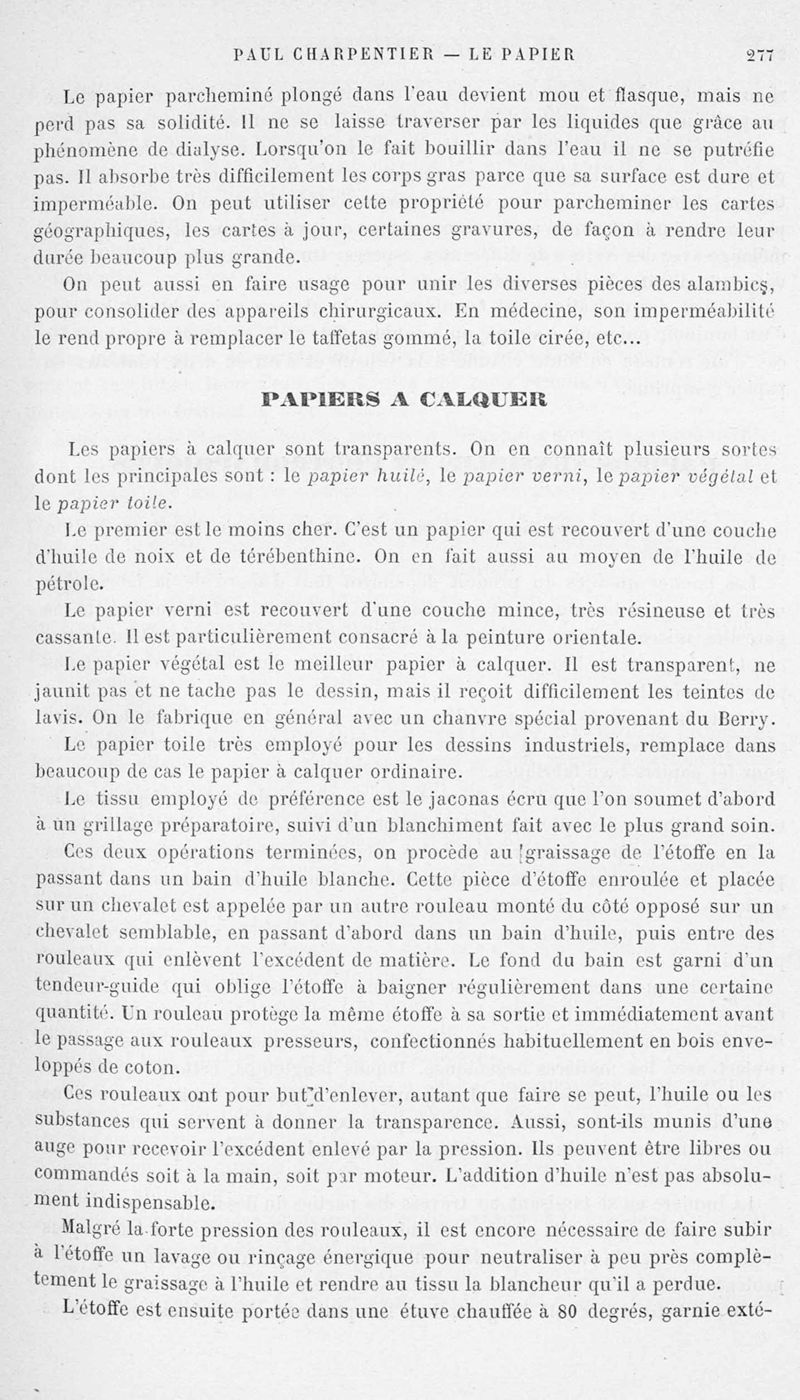 PAUL CHARPENTIER — LE PAPIER 277

Le papier parcheminé plongé dans l'eau devient mou et flasque, mais ne perd pas sa solidité. Il ne se laisse traverser par les liquides que grâce au phénomène de dialyse. Lorsqu'on le fait bouillir dans l'eau il ne se putréfie pas. Il absorbe très difficilement les corps gras parce que sa surface est dure et imperméable. On peut utiliser cette propriété pour parcheminer les cartes géographiques, les cartes à jour, certaines gravures, de façon à rendre leur durée beaucoup plus grande.

On peut aussi en faire usage pour unir les diverses pièces des alambics, pour consolider des appareils chirurgicaux. En médecine, son imperméabilité le rend propre à remplacer le taffetas gommé, la toile cirée, etc...

PAPIERS A CALQUER

Les papiers à calquer sont transparents. On en connaît plusieurs sortes dont les principales sont : le papier huilé, le papier verni, le papier végétal et le papier toile.

Le premier est le moins cher. C'est un papier qui est recouvert d'une couche d'huile de noix et de térébenthine. On en fait aussi au moyen de l'huile de pétrole.

Le papier verni est recouvert d'une couche mince, très résineuse et très cassante. Il est particulièrement consacré à la peinture orientale.

Le papier végétal est le meilleur papier à calquer. Il est transparent, ne jaunit pas et ne tache pas le dessin, mais il reçoit difficilement les teintes de lavis. On le fabrique en général avec un chanvre spécial provenant du Berry.

Le papier toile très employé pour les dessins industriels, remplace dans beaucoup de cas le papier à calquer ordinaire.

Le tissu employé de préférence est le jaconas écru que l'on soumet d'abord à un grillage préparatoire, suivi d'un blanchiment fait avec le plus grand soin.

Ces deux opérations terminées, on procède au graissage de l'étoffe en la passant dans un bain d'huile blanche. Cette pièce d'étoffe enroulée et placée sur un chevalet est appelée par un autre rouleau monté du côté opposé sur un chevalet semblable, en passant d'abord dans un bain d'huile, puis entre des rouleaux qui enlèvent l'excédent de matière. Le fond du bain est garni d'un tendeur-guide qui oblige l'étoffe à baigner régulièrement dans une certaine quantité. Un rouleau protège la même étoffe à sa sortie et immédiatement avant le passage aux rouleaux presseurs, confectionnés habituellement en bois enveloppés de coton.

Ces rouleaux ont pour but d'enlever, autant que faire se peut, l'huile ou les substances qui servent à donner la transparence. Aussi, sont-ils munis d'une auge pour recevoir l'excédent enlevé par la pression. Ils peuvent être libres ou commandés soit à la main, soit par moteur. L'addition d'huile n'est pas absolument indispensable.

Malgré la forte pression des rouleaux, il est encore nécessaire de faire subir à l'étoffe un lavage ou rinçage énergique pour neutraliser à peu près complètement le graissage à l'huile et rendre au tissu la blancheur qu'il a perdue.

L'étoffe est ensuite portée dans une étuve chauffée à 80 degrés, garnie exté-